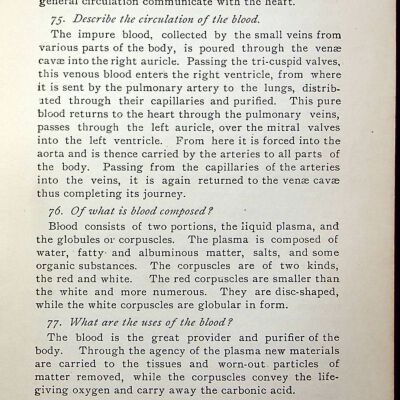 general circulation communicate with the heart.

75. Describe the circulation of the blood.

The impure blood, collected by the small veins from various parts of the body, is poured through the venæ cavæ into the right auricle. Passing the tri-cuspid valves, this venous blood enters the right ventricle, from where it is sent by the pulmonary artery to the lungs, distributed through their capillaries and purified. This pure blood returns to the heart through the pulmonary veins, passes through the left auricle, over the mitral valves into the left ventricle. From here it is forced into the aorta and is thence carried by the arteries to all parts of the body. Passing from the capillaries of the arteries into the veins, it is again returned to the venæ cavæ thus completing its journey.

76. Of what is blood composed?

Blood consists of two portions, the liquid plasma, and the globules or corpuscles. The plasma is composed of water, fatty and albuminous matter, salts, and some organic substances. The corpuscles are of two kinds, the red and white. The red corpuscles are smaller than the white and more numerous. They are disc-shaped, while the white corpuscles are globular in form.

77. What are the uses of the blood?

The blood is the great provider and purifier of the body. Through the agency of the plasma new materials are carried to the tissues and worn-out particles of matter removed, while the corpuscles convey the life-giving oxygen and carry away the carbonic acid.